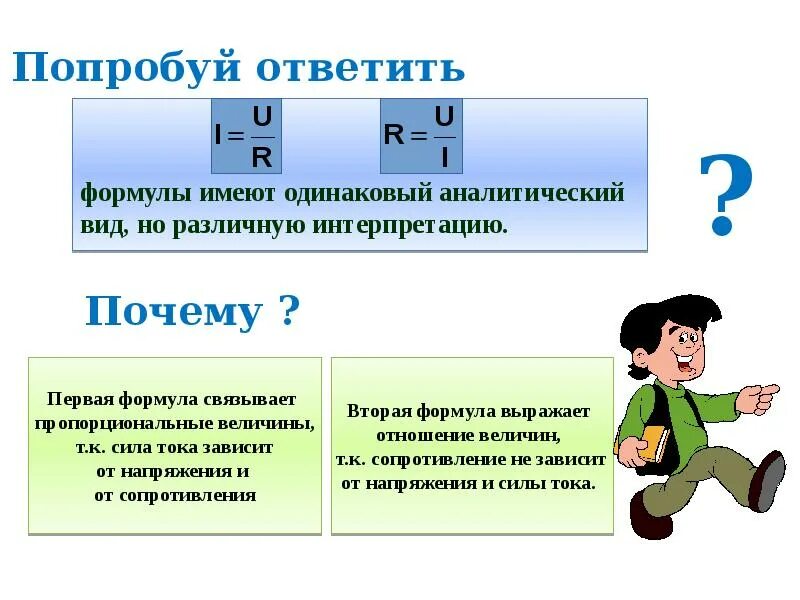 Попробуй ответить

$I = \frac{U}{R}$ $R = \frac{U}{I}$

формулы имеют одинаковый аналитический вид, но различную интерпретацию.

?

Почему ?

Первая формула связывает пропорциональные величины, т.к. сила тока зависит от напряжения и от сопротивления

Вторая формула выражает отношение величин, т.к. сопротивление не зависит от напряжения и силы тока.